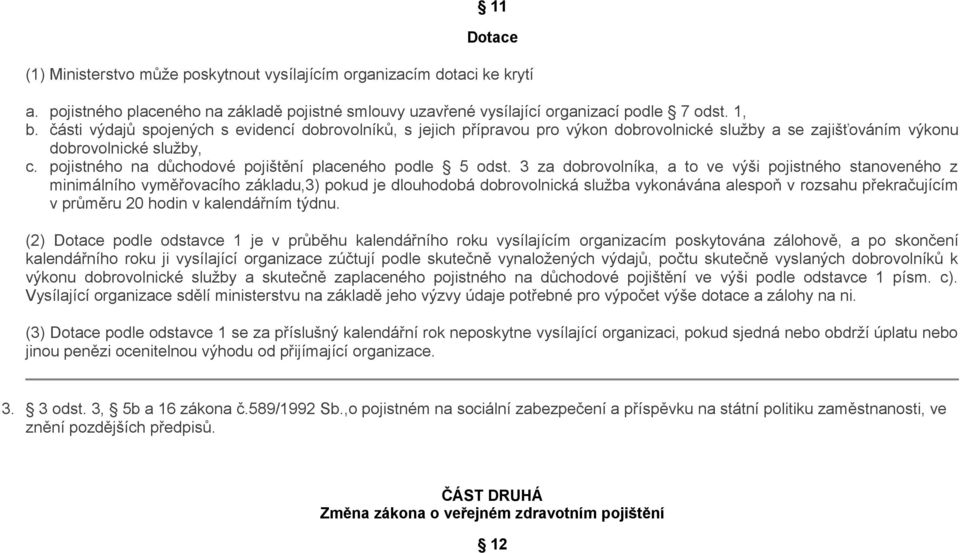 § 11

Dotace

(1) Ministerstvo může poskytnout vysílajícím organizacím dotaci ke krytí

a. pojistného placeného na základě pojistné smlouvy uzavřené vysílající organizací podle § 7 odst. 1,
b. části výdajů spojených s evidencí dobrovolníků, s jejich přípravou pro výkon dobrovolnické služby a se zajišťováním výkonu dobrovolnické služby,
c. pojistného na důchodové pojištění placeného podle § 5 odst. 3 za dobrovolníka, a to ve výši pojistného stanoveného z minimálního vyměřovacího základu,3) pokud je dlouhodobá dobrovolnická služba vykonávána alespoň v rozsahu překračujícím v průměru 20 hodin v kalendářním týdnu.

(2) Dotace podle odstavce 1 je v průběhu kalendářního roku vysílajícím organizacím poskytována zálohově, a po skončení kalendářního roku ji vysílající organizace zúčtují podle skutečně vynaložených výdajů, počtu skutečně vyslaných dobrovolníků k výkonu dobrovolnické služby a skutečně zaplaceného pojistného na důchodové pojištění ve výši podle odstavce 1 písm. c). Vysílající organizace sdělí ministerstvu na základě jeho výzvy údaje potřebné pro výpočet výše dotace a zálohy na ni.

(3) Dotace podle odstavce 1 se za příslušný kalendářní rok neposkytne vysílající organizaci, pokud sjedná nebo obdrží úplatu nebo jinou penězi ocenitelnou výhodu od přijímající organizace.

3. § 3 odst. 3, § 5b a 16 zákona č.589/1992 Sb.,o pojistném na sociální zabezpečení a příspěvku na státní politiku zaměstnanosti, ve znění pozdějších předpisů.

ČÁST DRUHÁ
Změna zákona o veřejném zdravotním pojištění

§ 12